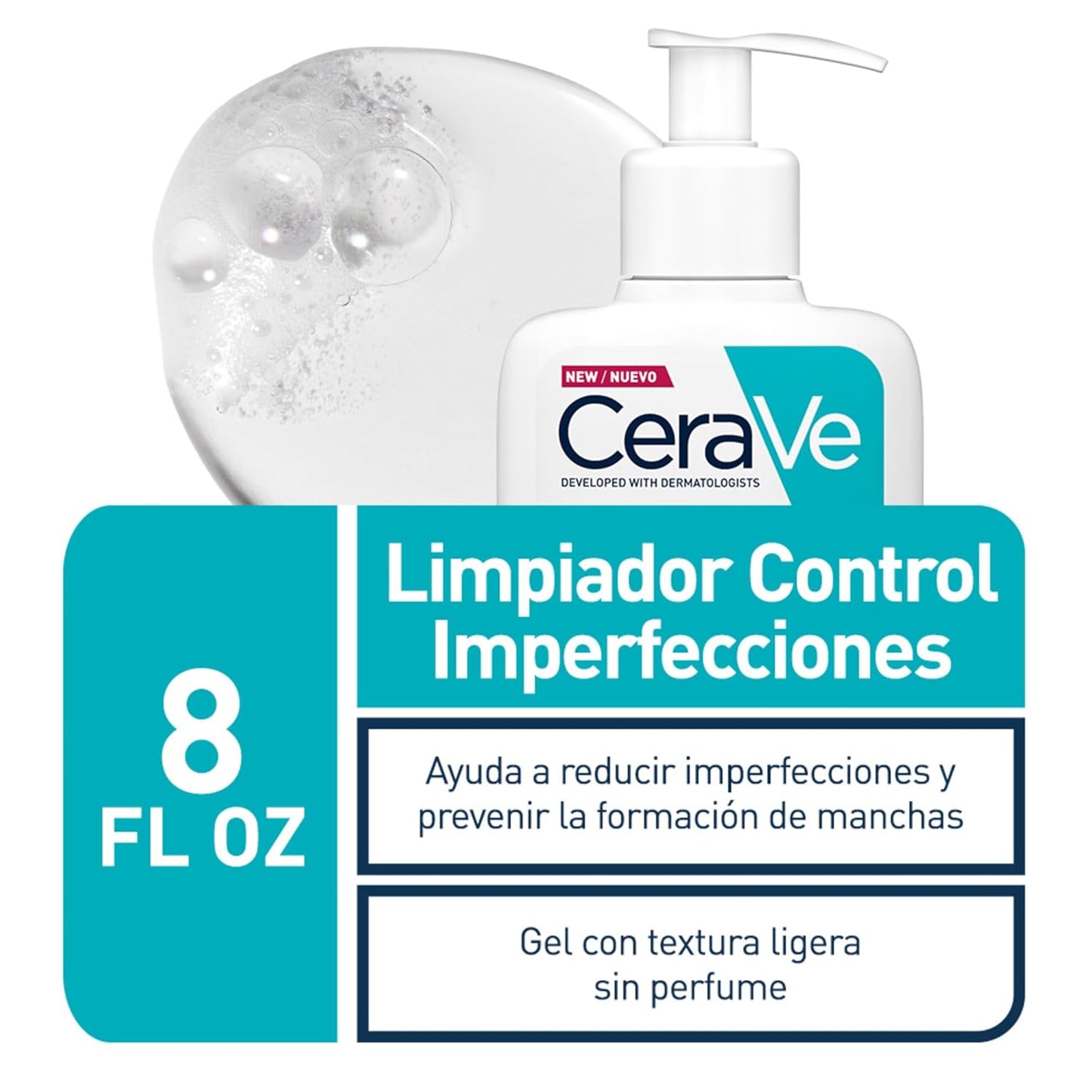 NEW / NUEVO

CeraVe

DEVELOPED WITH DERMATOLOGISTS

8
FL OZ

Limpiador Control Imperfecciones

Ayuda a reducir imperfecciones y prevenir la formación de manchas

Gel con textura ligera sin perfume